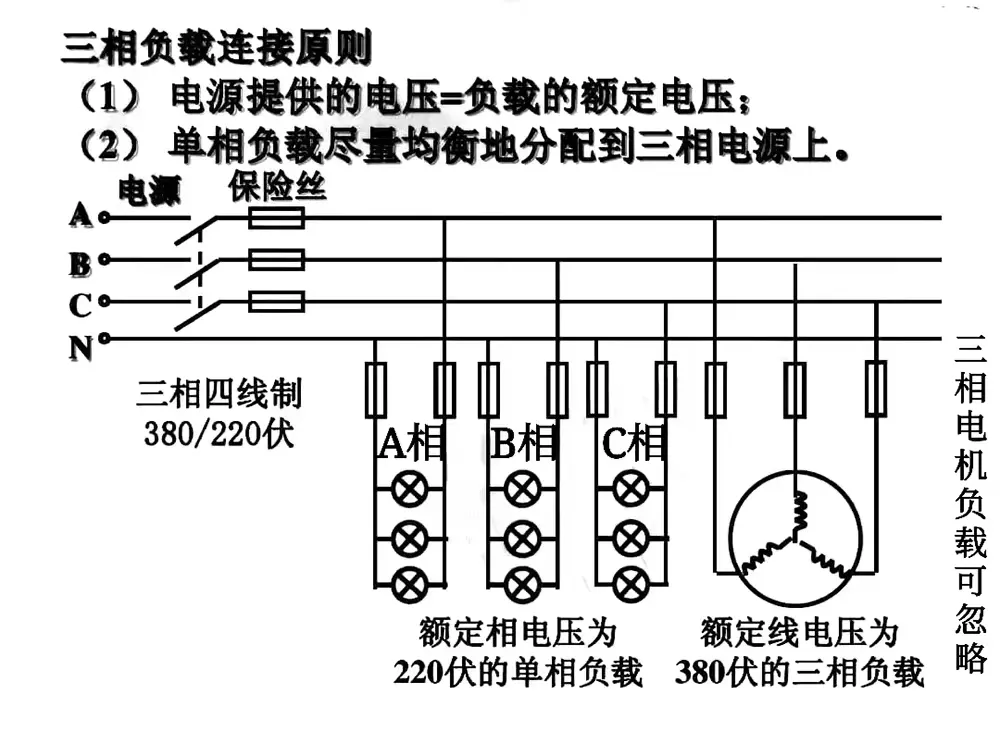 三相负载连接原则

（1） 电源提供的电压=负载的额定电压；

（2） 单相负载尽量均衡地分配到三相电源上。

电源

保险丝

A

B

C

N

三相四线制
380/220伏

A相

B相

C相

额定相电压为
220伏的单相负载

额定线电压为
380伏的三相负载

三相电机负载可忽略